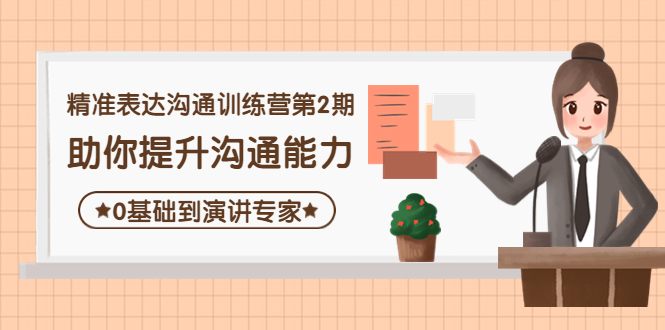 精准表达沟通训练营第2期

助你提升沟通能力

★0基础到演讲专家★